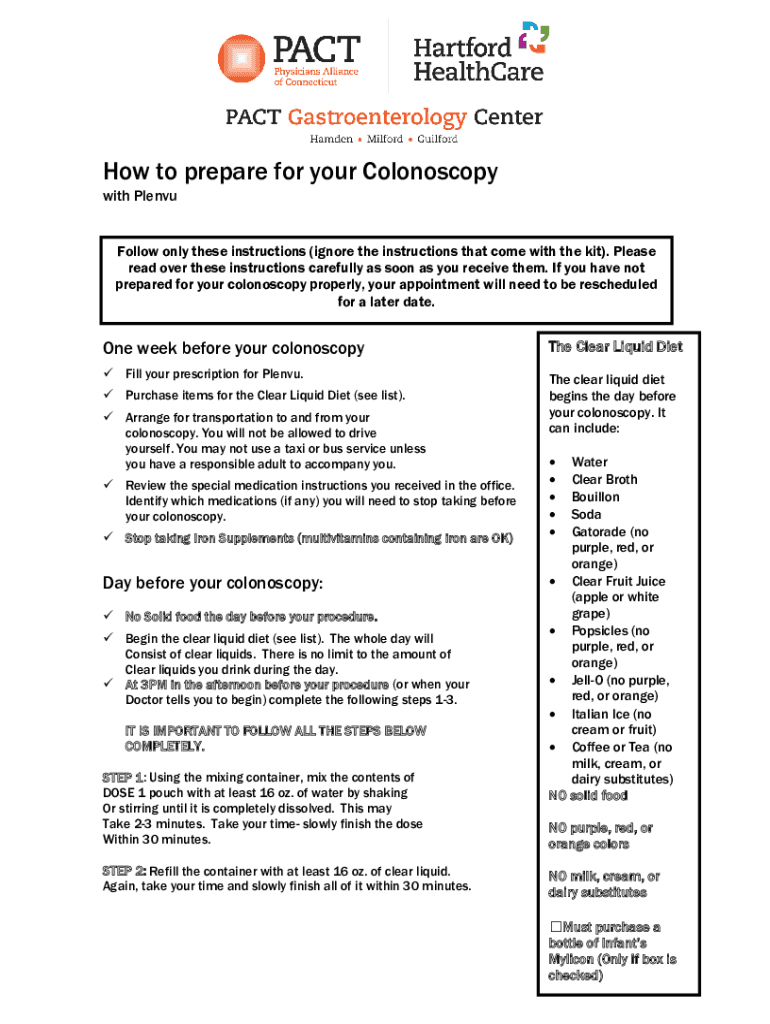 PACT Physicians Alliance of Connecticut

Hartford HealthCare

PACT Gastroenterology Center
Hamden • Milford • Guilford

How to prepare for your Colonoscopy
with Plenvu

Follow only these instructions (ignore the instructions that come with the kit). Please read over these instructions carefully as soon as you receive them. If you have not prepared for your colonoscopy properly, your appointment will need to be rescheduled for a later date.

One week before your colonoscopy

✓ Fill your prescription for Plenvu.
✓ Purchase items for the Clear Liquid Diet (see list).
✓ Arrange for transportation to and from your colonoscopy. You will not be allowed to drive yourself. You may not use a taxi or bus service unless you have a responsible adult to accompany you.
✓ Review the special medication instructions you received in the office. Identify which medications (if any) you will need to stop taking before your colonoscopy.
✓ Stop taking Iron Supplements (multivitamins containing iron are OK)

Day before your colonoscopy:

✓ No Solid food the day before your procedure.
✓ Begin the clear liquid diet (see list). The whole day will Consist of clear liquids. There is no limit to the amount of Clear liquids you drink during the day.
✓ At 3PM in the afternoon before your procedure (or when your Doctor tells you to begin) complete the following steps 1-3.

IT IS IMPORTANT TO FOLLOW ALL THE STEPS BELOW COMPLETELY.

STEP 1: Using the mixing container, mix the contents of DOSE 1 pouch with at least 16 oz. of water by shaking Or stirring until it is completely dissolved. This may Take 2-3 minutes. Take your time- slowly finish the dose Within 30 minutes.

STEP 2: Refill the container with at least 16 oz. of clear liquid. Again, take your time and slowly finish all of it within 30 minutes.

The Clear Liquid Diet

The clear liquid diet begins the day before your colonoscopy. It can include:

• Water
• Clear Broth
• Bouillon
• Soda
• Gatorade (no purple, red, or orange)
• Clear Fruit Juice (apple or white grape)
• Popsicles (no purple, red, or orange)
• Jell-O (no purple, red, or orange)
• Italian Ice (no cream or fruit)
• Coffee or Tea (no milk, cream, or dairy substitutes)

NO solid food

NO purple, red, or orange colors

NO milk, cream, or dairy substitutes

☐Must purchase a bottle of Infant's Mylicon (Only if box is checked)